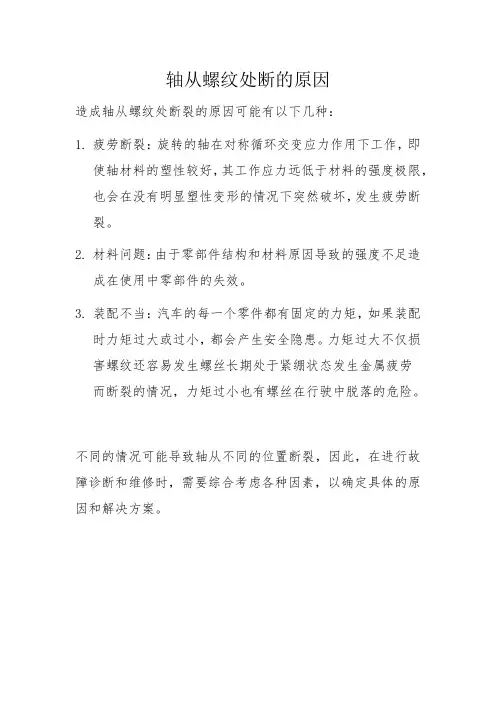 轴从螺纹处断的原因

造成轴从螺纹处断裂的原因可能有以下几种：

1. 疲劳断裂：旋转的轴在对称循环交变应力作用下工作，即使轴材料的塑性较好，其工作应力远低于材料的强度极限，也会在没有明显塑性变形的情况下突然破坏，发生疲劳断裂。

2. 材料问题：由于零部件结构和材料原因导致的强度不足造成在使用中零部件的失效。

3. 装配不当：汽车的每一个零件都有固定的力矩，如果装配时力矩过大或过小，都会产生安全隐患。力矩过大不仅损害螺纹还容易发生螺丝长期处于紧绷状态发生金属疲劳而断裂的情况，力矩过小也有螺丝在行驶中脱落的危险。

不同的情况可能导致轴从不同的位置断裂，因此，在进行故障诊断和维修时，需要综合考虑各种因素，以确定具体的原因和解决方案。